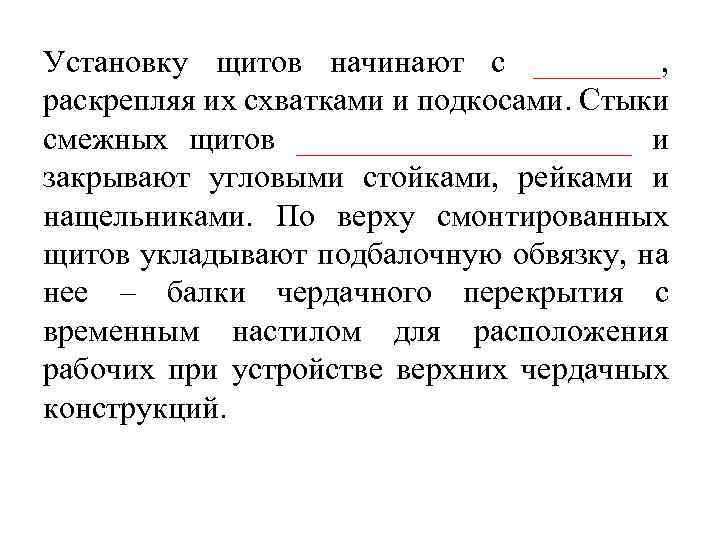 Установку щитов начинают с ________, раскрепляя их схватками и подкосами. Стыки смежных щитов ______________________ и закрывают угловыми стойками, рейками и нащельниками. По верху смонтированных щитов укладывают подбалочную обвязку, на нее – балки чердачного перекрытия с временным настилом для расположения рабочих при устройстве верхних чердачных конструкций.